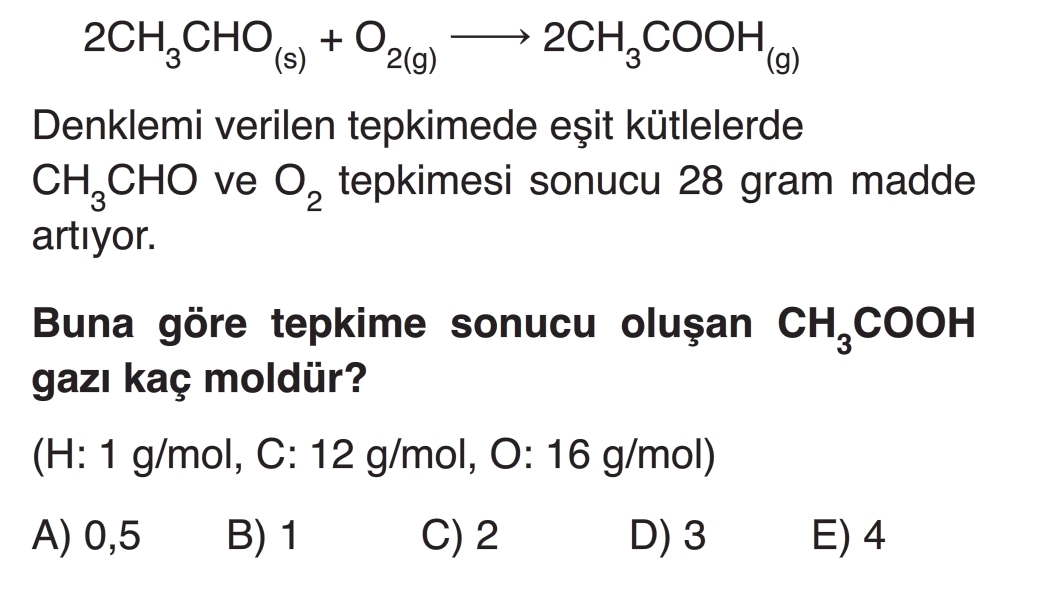 $2CH_3CHO_{(s)} + O_{2(g)} \longrightarrow 2CH_3COOH_{(g)}$

Denklemi verilen tepkimede eşit kütlelerde $CH_3CHO$ ve $O_2$ tepkimesi sonucu 28 gram madde artıyor.

Buna göre tepkime sonucu oluşan $CH_3COOH$ gazı kaç moldür?

(H: 1 g/mol, C: 12 g/mol, O: 16 g/mol)

A) 0,5 B) 1 C) 2 D) 3 E) 4